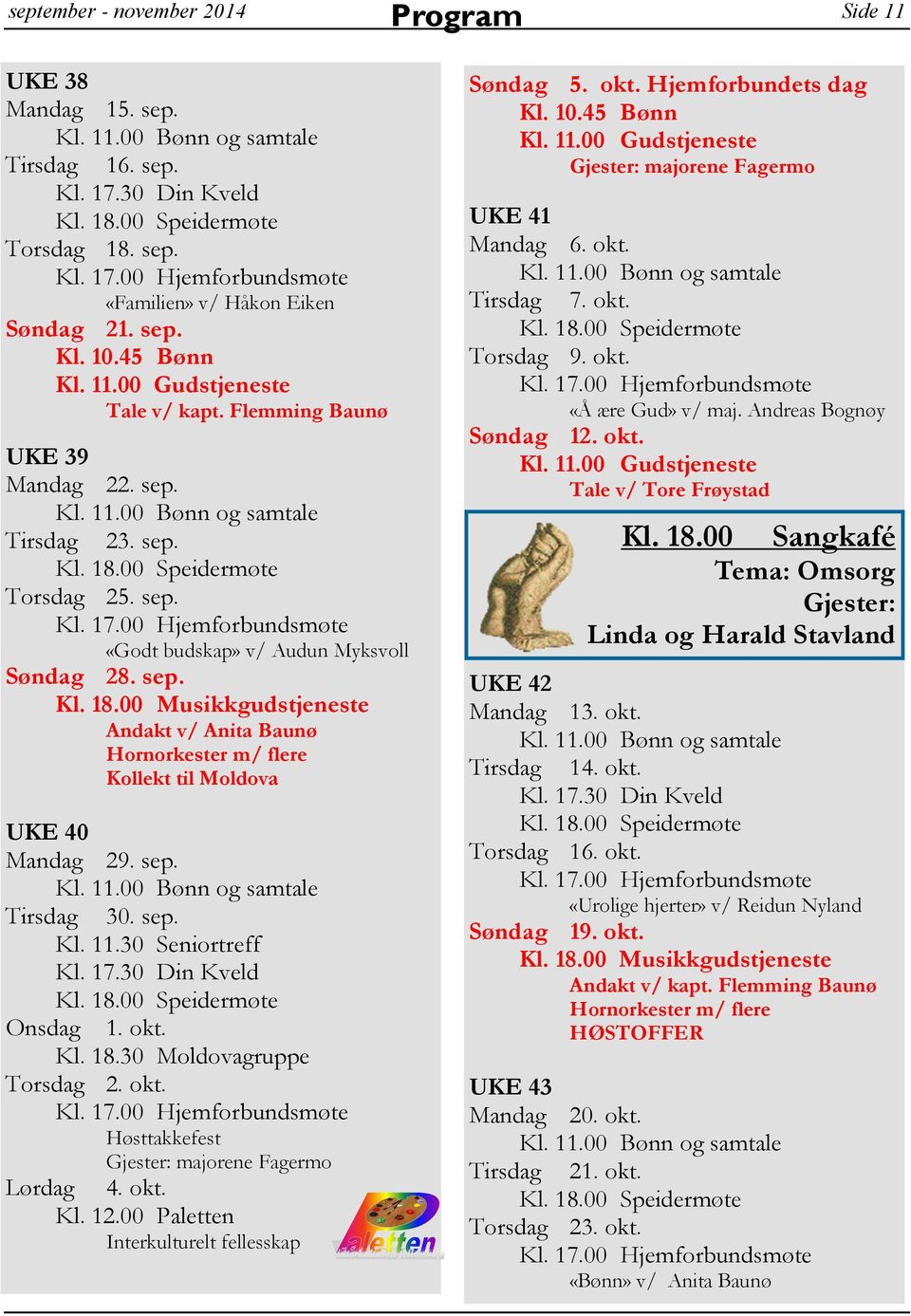 september - november 2014
Program
Side 11

UKE 38
Mandag 15. sep.
Kl. 11.00 Bønn og samtale
Tirsdag 16. sep.
Kl. 17.30 Din Kveld
Kl. 18.00 Speidermøte
Torsdag 18. sep.
Kl. 17.00 Hjemforbundsmøte
«Familien» v/ Håkon Eiken
Søndag 21. sep.
Kl. 10.45 Bønn
Kl. 11.00 Gudstjeneste
Tale v/ kapt. Flemming Baunø

UKE 39
Mandag 22. sep.
Kl. 11.00 Bønn og samtale
Tirsdag 23. sep.
Kl. 18.00 Speidermøte
Torsdag 25. sep.
Kl. 17.00 Hjemforbundsmøte
«Godt budskap» v/ Audun Myksvoll
Søndag 28. sep.
Kl. 18.00 Musikkgudstjeneste
Andakt v/ Anita Baunø
Hornorkester m/ flere
Kollekt til Moldova

UKE 40
Mandag 29. sep.
Kl. 11.00 Bønn og samtale
Tirsdag 30. sep.
Kl. 11.30 Seniortreff
Kl. 17.30 Din Kveld
Kl. 18.00 Speidermøte
Onsdag 1. okt.
Kl. 18.30 Moldovagruppe
Torsdag 2. okt.
Kl. 17.00 Hjemforbundsmøte
Høsttakkefest
Gjester: majorene Fagermo
Lørdag 4. okt.
Kl. 12.00 Paletten
Interkulturelt fellesskap
Paletten

Søndag 5. okt. Hjemforbundets dag
Kl. 10.45 Bønn
Kl. 11.00 Gudstjeneste
Gjester: majorene Fagermo

UKE 41
Mandag 6. okt.
Kl. 11.00 Bønn og samtale
Tirsdag 7. okt.
Kl. 18.00 Speidermøte
Torsdag 9. okt.
Kl. 17.00 Hjemforbundsmøte
«Å ære Gud» v/ maj. Andreas Bognøy
Søndag 12. okt.
Kl. 11.00 Gudstjeneste
Tale v/ Tore Frøystad

Kl. 18.00 Sangkafé
Tema: Omsorg
Gjester:
Linda og Harald Stavland

UKE 42
Mandag 13. okt.
Kl. 11.00 Bønn og samtale
Tirsdag 14. okt.
Kl. 17.30 Din Kveld
Kl. 18.00 Speidermøte
Torsdag 16. okt.
Kl. 17.00 Hjemforbundsmøte
«Urolige hjerter» v/ Reidun Nyland
Søndag 19. okt.
Kl. 18.00 Musikkgudstjeneste
Andakt v/ kapt. Flemming Baunø
Hornorkester m/ flere
HØSTOFFER

UKE 43
Mandag 20. okt.
Kl. 11.00 Bønn og samtale
Tirsdag 21. okt.
Kl. 18.00 Speidermøte
Torsdag 23. okt.
Kl. 17.00 Hjemforbundsmøte
«Bønn» v/ Anita Baunø